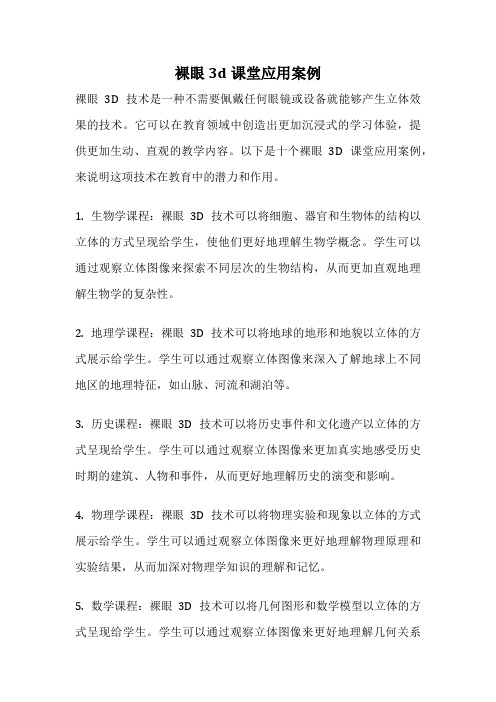 裸眼 3d 课堂应用案例

裸眼 3D 技术是一种不需要佩戴任何眼镜或设备就能够产生立体效果的技术。它可以在教育领域中创造出更加沉浸式的学习体验，提供更加生动、直观的教学内容。以下是十个裸眼 3D 课堂应用案例，来说明这项技术在教育中的潜力和作用。

1. 生物学课程：裸眼 3D 技术可以将细胞、器官和生物体的结构以立体的方式呈现给学生，使他们更好地理解生物学概念。学生可以通过观察立体图像来探索不同层次的生物结构，从而更加直观地理解生物学的复杂性。

2. 地理学课程：裸眼 3D 技术可以将地球的地形和地貌以立体的方式展示给学生。学生可以通过观察立体图像来深入了解地球上不同地区的地理特征，如山脉、河流和湖泊等。

3. 历史课程：裸眼 3D 技术可以将历史事件和文化遗产以立体的方式呈现给学生。学生可以通过观察立体图像来更加真实地感受历史时期的建筑、人物和事件，从而更好地理解历史的演变和影响。

4. 物理学课程：裸眼 3D 技术可以将物理实验和现象以立体的方式展示给学生。学生可以通过观察立体图像来更好地理解物理原理和实验结果，从而加深对物理学知识的理解和记忆。

5. 数学课程：裸眼 3D 技术可以将几何图形和数学模型以立体的方式呈现给学生。学生可以通过观察立体图像来更好地理解几何关系